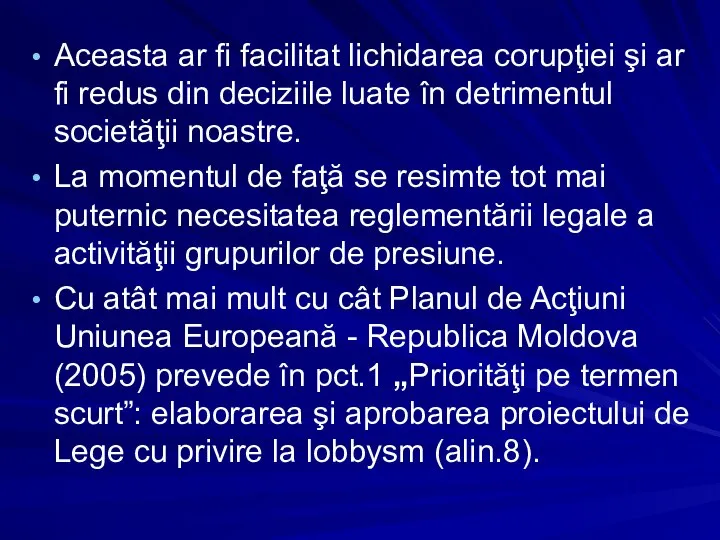 • Aceasta ar fi facilitat lichidarea corupţiei şi ar fi redus din deciziile luate în detrimentul societăţii noastre.

• La momentul de faţă se resimte tot mai puternic necesitatea reglementării legale a activităţii grupurilor de presiune.

• Cu atât mai mult cu cât Planul de Acţiuni Uniunea Europeană - Republica Moldova (2005) prevede în pct.1 „Priorităţi pe termen scurt”: elaborarea şi aprobarea proiectului de Lege cu privire la lobbysm (alin.8).